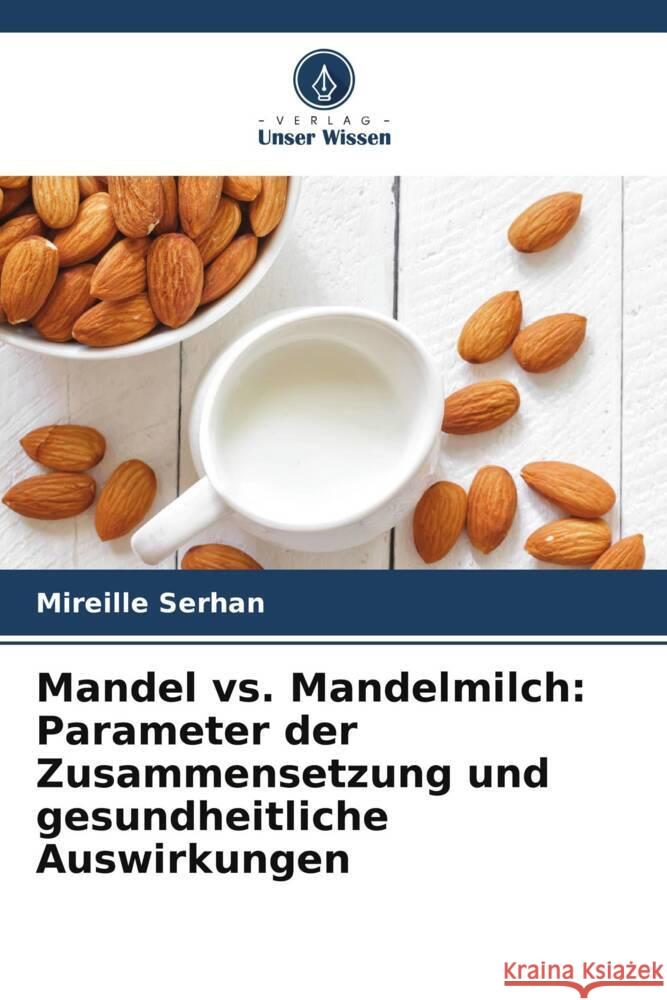 VERLAG
Unser Wissen

Mireille Serhan

Mandel vs. Mandelmilch: Parameter der Zusammensetzung und gesundheitliche Auswirkungen